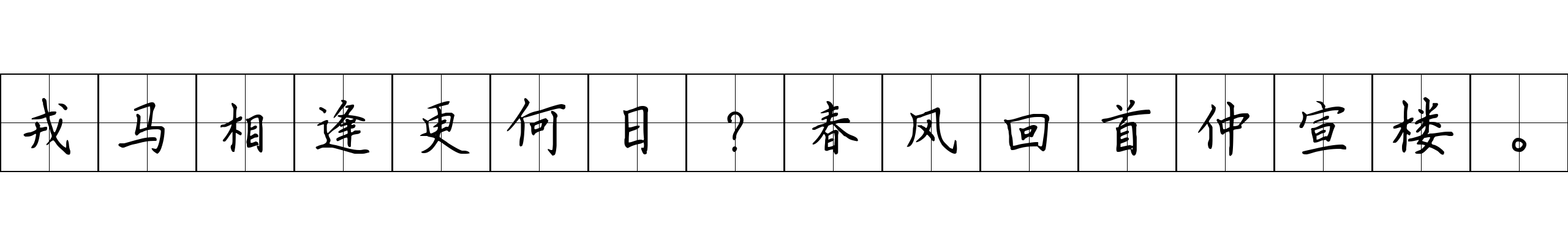 戎马相逢更何日？春风回首仲宣楼。